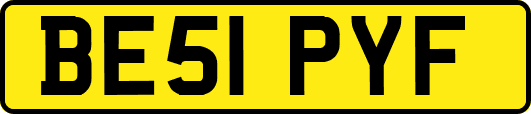 BE51 PYF